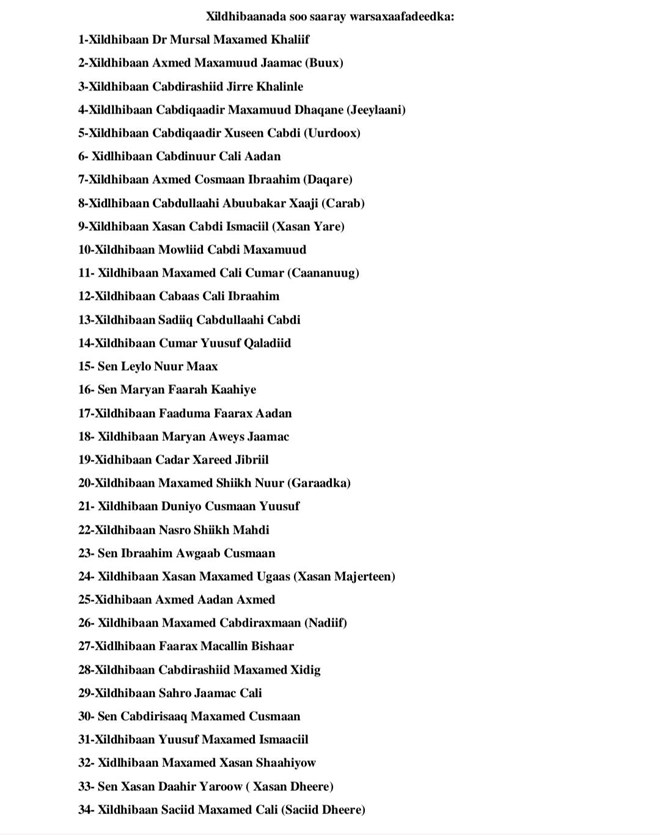 Xildhibaanada soo saaray warsaxaafadeedka:

1-Xildhibaan Dr Mursal Maxamed Khaliif

2-Xildhibaan Axmed Maxamuud Jaamac (Buux)

3-Xildhibaan Cabdirashiid Jirre Khalinle

4-Xildlhibaan Cabdiqaadir Maxamuud Dhaqane (Jeeylaani)

5-Xildhibaan Cabdiqaadir Xuseen Cabdi (Uurdoox)

6- Xidlhibaan Cabdinuur Cali Aadan

7-Xildhibaan Axmed Cosmaan Ibraahim (Daqare)

8-Xidlhibaan Cabdullaahi Abuubakar Xaaji (Carab)

9-Xildhibaan Xasan Cabdi Ismaciil (Xasan Yare)

10-Xildhibaan Mowliid Cabdi Maxamuud

11- Xildhibaan Maxamed Cali Cumar (Caananuug)

12-Xildhibaan Cabaas Cali Ibraahim

13-Xildhibaan Sadiiq Cabdullaahi Cabdi

14-Xildhibaan Cumar Yuusuf Qaladiid

15- Sen Leylo Nuur Maax

16- Sen Maryan Faarah Kaahiye

17-Xildhibaan Faaduma Faarax Aadan

18- Xildhibaan Maryan Aweys Jaamac

19-Xidhibaan Cadar Xareed Jibriil

20-Xildhibaan Maxamed Shiikh Nuur (Garaadka)

21- Xildhibaan Duniyo Cusmaan Yuusuf

22-Xildhibaan Nasro Shiikh Mahdi

23- Sen Ibraahim Awgaab Cusmaan

24- Xildhibaan Xasan Maxamed Ugaas (Xasan Majerteen)

25-Xildhibaan Axmed Aadan Axmed

26- Xildhibaan Maxamed Cabdiraxmaan (Nadiif)

27-Xildhibaan Faarax Macallin Bishaar

28-Xildhibaan Cabdirashiid Maxamed Xidig

29-Xildhibaan Sahro Jaamac Cali

30- Sen Cabdirisaaq Maxamed Cusmaan

31-Xildhibaan Yuusuf Maxamed Ismaaciil

32- Xidlhibaan Maxamed Xasan Shaahiyow

33- Sen Xasan Daahir Yaroow ( Xasan Dheere)

34- Xildhibaan Saciid Maxamed Cali (Saciid Dheere)